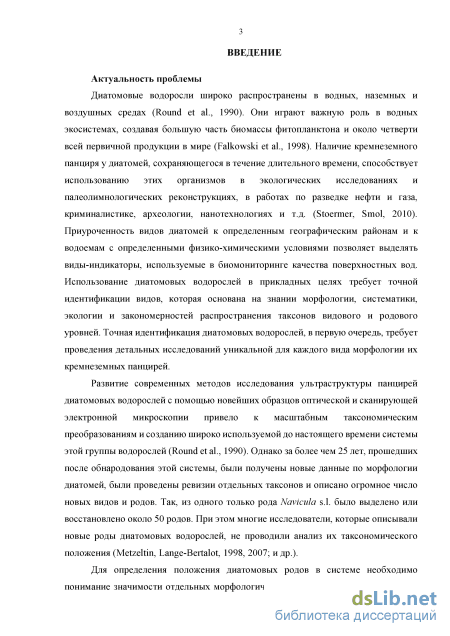 3

ВВЕДЕНИЕ

Актуальность проблемы

Диатомовые водоросли широко распространены в водных, наземных и воздушных средах (Round et al., 1990). Они играют важную роль в водных экосистемах, создавая большую часть биомассы фитопланктона и около четверти всей первичной продукции в мире (Falkowski et al., 1998). Наличие кремнеземного панциря у диатомей, сохраняющегося в течение длительного времени, способствует использованию этих организмов в экологических исследованиях и палеолимнологических реконструкциях, в работах по разведке нефти и газа, криминалистике, археологии, нанотехнологиях и т.д. (Stoermer, Smol, 2010). Приуроченность видов диатомей к определенным географическим районам и к водоемам с определенными физико-химическими условиями позволяет выделять виды-индикаторы, используемые в биомониторинге качества поверхностных вод. Использование диатомовых водорослей в прикладных целях требует точной идентификации видов, которая основана на знании морфологии, систематики, экологии и закономерностей распространения таксонов видового и родового уровней. Точная идентификация диатомовых водорослей, в первую очередь, требует проведения детальных исследований уникальной для каждого вида морфологии их кремнеземных панцирей.

Развитие современных методов исследования ультраструктуры панцирей диатомовых водорослей с помощью новейших образцов оптической и сканирующей электронной микроскопии привело к масштабным таксономическим преобразованиям и созданию широко используемой до настоящего времени системы этой группы водорослей (Round et al., 1990). Однако за более чем 25 лет, прошедших после обнародования этой системы, были получены новые данные по морфологии диатомей, были проведены ревизии отдельных таксонов и описано огромное число новых видов и родов. Так, из одного только рода Navicula s.l. было выделено или восстановлено около 50 родов. При этом многие исследователи, которые описывали новые роды диатомовых водорослей, не проводили анализ их таксономического положения (Metzeltin, Lange-Bertalot, 1998, 2007; и др.).

Для определения положения диатомовых родов в системе необходимо понимание значимости отдельных морфологич

dsLib.net
библиотека диссертаций